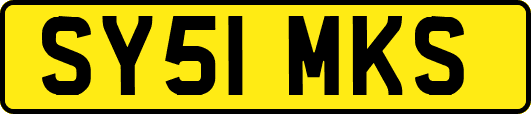 SY51 MKS